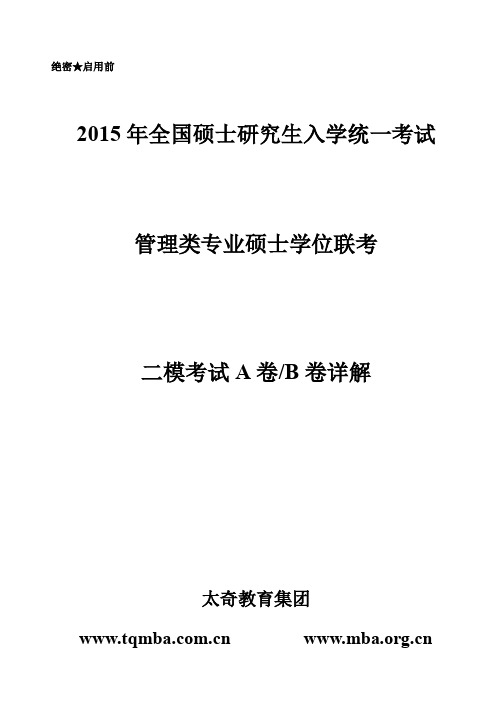 绝密★启用前

2015 年全国硕士研究生入学统一考试

管理类专业硕士学位联考

二模考试 A 卷/B 卷详解

太奇教育集团

www.tqmba.com.cn www.mba.org.cn